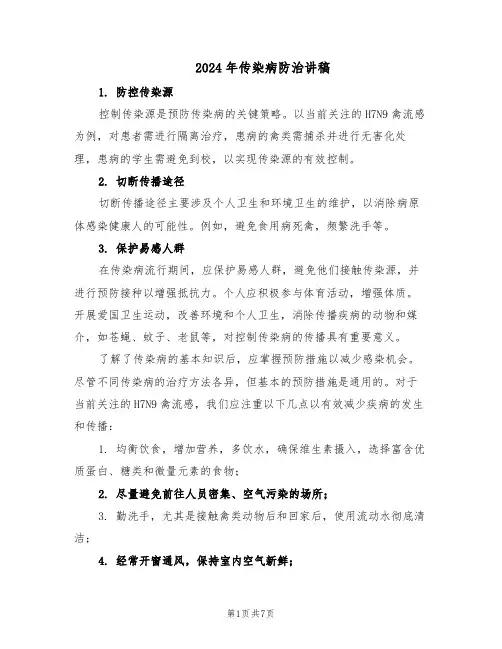 2024年传染病防治讲稿

1. 防控传染源

控制传染源是预防传染病的关键策略。以当前关注的H7N9禽流感为例，对患者需进行隔离治疗，患病的禽类需捕杀并进行无害化处理，患病的学生需避免到校，以实现传染源的有效控制。

2. 切断传播途径

切断传播途径主要涉及个人卫生和环境卫生的维护，以消除病原体感染健康人的可能性。例如，避免食用病死禽，频繁洗手等。

3. 保护易感人群

在传染病流行期间，应保护易感人群，避免他们接触传染源，并进行预防接种以增强抵抗力。个人应积极参与体育活动，增强体质。开展爱国卫生运动，改善环境和个人卫生，消除传播疾病的动物和媒介，如苍蝇、蚊子、老鼠等，对控制传染病的传播具有重要意义。

了解了传染病的基本知识后，应掌握预防措施以减少感染机会。尽管不同传染病的治疗方法各异，但基本的预防措施是通用的。对于当前关注的H7N9禽流感，我们应注重以下几点以有效减少疾病的发生和传播：

1. 均衡饮食，增加营养，多饮水，确保维生素摄入，选择富含优质蛋白、糖类和微量元素的食物；

2. 尽量避免前往人员密集、空气污染的场所；

3. 勤洗手，尤其是接触禽类动物后和回家后，使用流动水彻底清洁；

4. 经常开窗通风，保持室内空气新鲜；

第1页共7页